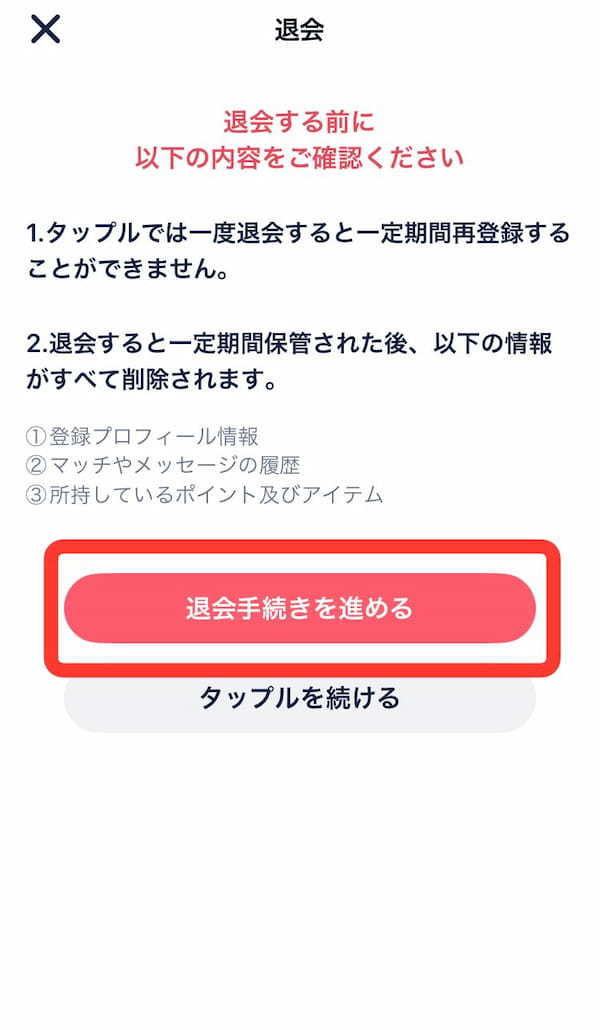 退会

退会する前に
以下の内容をご確認ください

1.タップルでは一度退会すると一定期間再登録することができません。

2.退会すると一定期間保管された後、以下の情報がすべて削除されます。

①登録プロフィール情報
②マッチやメッセージの履歴
③所持しているポイント及びアイテム

退会手続きを進める

タップルを続ける